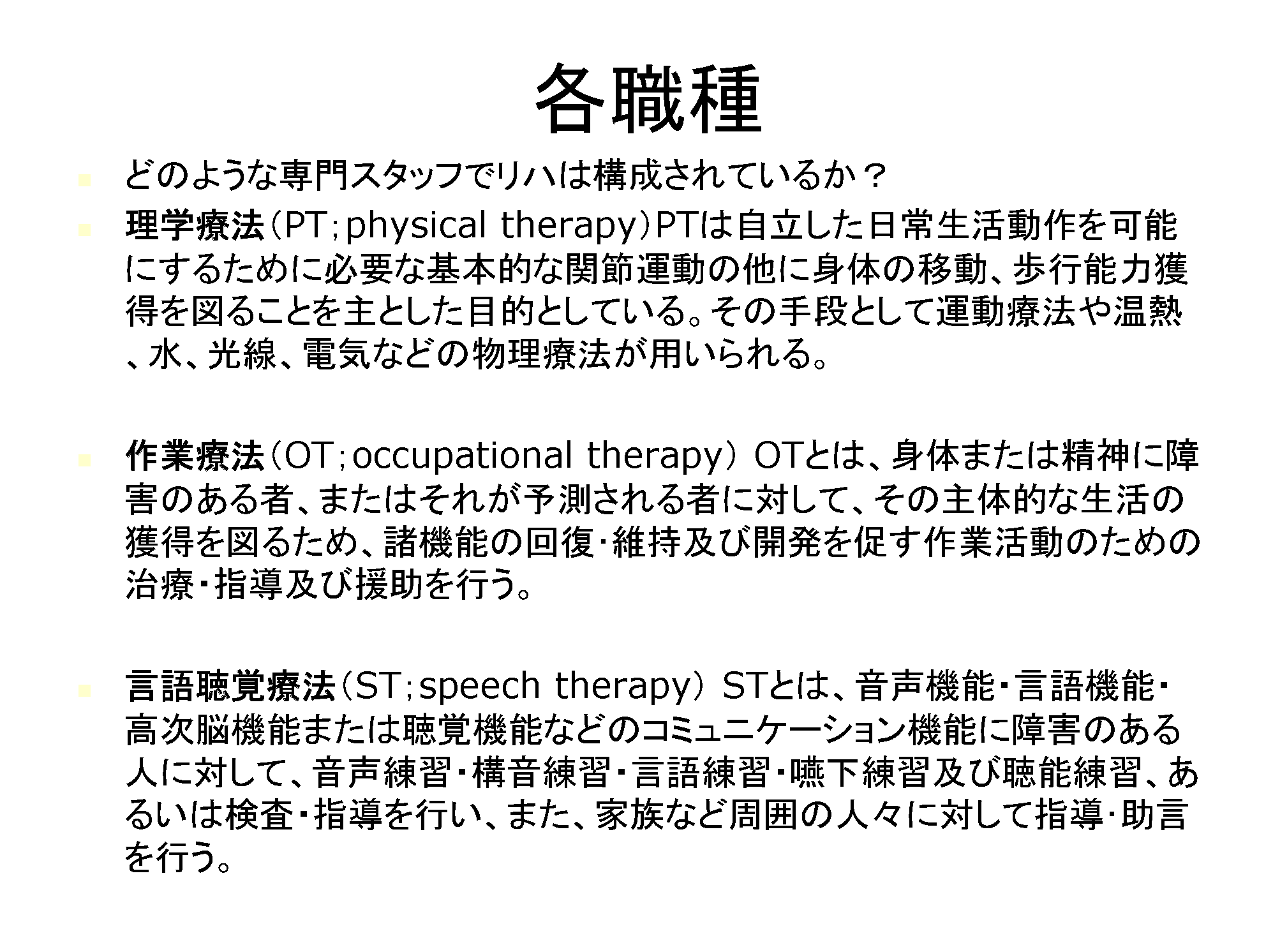 各職種

どのような専門スタッフでリハは構成されているか？

理学療法（PT；physical therapy）PTは自立した日常生活動作を可能にするために必要な基本的な関節運動の他に身体の移動、歩行能力獲得を図ることを主とした目的としている。その手段として運動療法や温熱、水、光線、電気などの物理療法が用いられる。

作業療法（OT；occupational therapy） OTとは、身体または精神に障害のある者、またはそれが予測される者に対して、その主体的な生活の獲得を図るため、諸機能の回復･維持及び開発を促す作業活動のための治療・指導及び援助を行う。

言語聴覚療法（ST；speech therapy） STとは、音声機能・言語機能・高次脳機能または聴覚機能などのコミュニケーション機能に障害のある人に対して、音声練習・構音練習・言語練習・嚥下練習及び聴能練習、あるいは検査・指導を行い、また、家族など周囲の人々に対して指導･助言を行う。